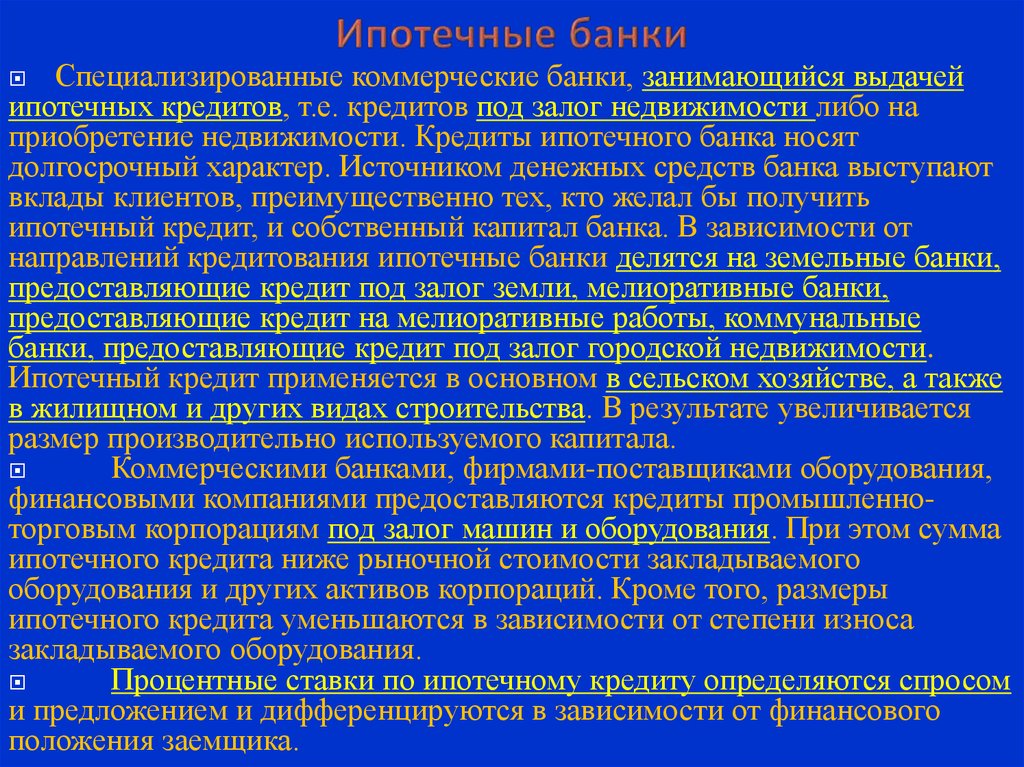 Ипотечные банки

Специализированные коммерческие банки, занимающийся выдачей ипотечных кредитов, т.е. кредитов под залог недвижимости либо на приобретение недвижимости. Кредиты ипотечного банка носят долгосрочный характер. Источником денежных средств банка выступают вклады клиентов, преимущественно тех, кто желал бы получить ипотечный кредит, и собственный капитал банка. В зависимости от направлений кредитования ипотечные банки делятся на земельные банки, предоставляющие кредит под залог земли, мелиоративные банки, предоставляющие кредит на мелиоративные работы, коммунальные банки, предоставляющие кредит под залог городской недвижимости. Ипотечный кредит применяется в основном в сельском хозяйстве, а также в жилищном и других видах строительства. В результате увеличивается размер производительно используемого капитала.

Коммерческими банками, фирмами-поставщиками оборудования, финансовыми компаниями предоставляются кредиты промышленно-торговым корпорациям под залог машин и оборудования. При этом сумма ипотечного кредита ниже рыночной стоимости закладываемого оборудования и других активов корпораций. Кроме того, размеры ипотечного кредита уменьшаются в зависимости от степени износа закладываемого оборудования.

Процентные ставки по ипотечному кредиту определяются спросом и предложением и дифференцируются в зависимости от финансового положения заемщика.